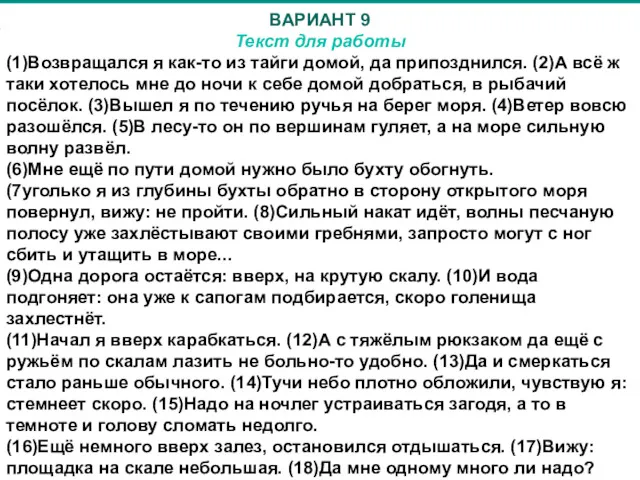 ВАРИАНТ 9
Текст для работы
(1)Возвращался я как-то из тайги домой, да припозднился. (2)А всё ж таки хотелось мне до ночи к себе домой добраться, в рыбачий посёлок. (3)Вышел я по течению ручья на берег моря. (4)Ветер вовсю разошёлся. (5)В лесу-то он по вершинам гуляет, а на море сильную волну развёл.
(6)Мне ещё по пути домой нужно было бухту обогнуть.
(7уголько я из глубины бухты обратно в сторону открытого моря повернул, вижу: не пройти. (8)Сильный накат идёт, волны песчаную полосу уже захлёстывают своими гребнями, запросто могут с ног сбить и утащить в море...
(9)Одна дорога остаётся: вверх, на крутую скалу. (10)И вода подгоняет: она уже к сапогам подбирается, скоро голенища захлестнёт.
(11)Начал я вверх карабкаться. (12)А с тяжёлым рюкзаком да ещё с ружьём по скалам лазить не больно-то удобно. (13)Да и смеркаться стало раньше обычного. (14)Тучи небо плотно обложили, чувствую я: стемнеет скоро. (15)Надо на ночлег устраиваться загодя, а то в темноте и голову сломать недолго.
(16)Ещё немного вверх залез, остановился отдышаться. (17)Вижу: площадка на скале небольшая. (18)Да мне одному много ли надо?